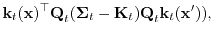 $\mathbf{k}_t(\mathbf{x})^\top \mathbf{Q}_t(\mathbf{\Sigma}_t - \mathbf{K}_t)\mathbf{Q}_t\mathbf{k}_t(\mathbf{x}'))$,